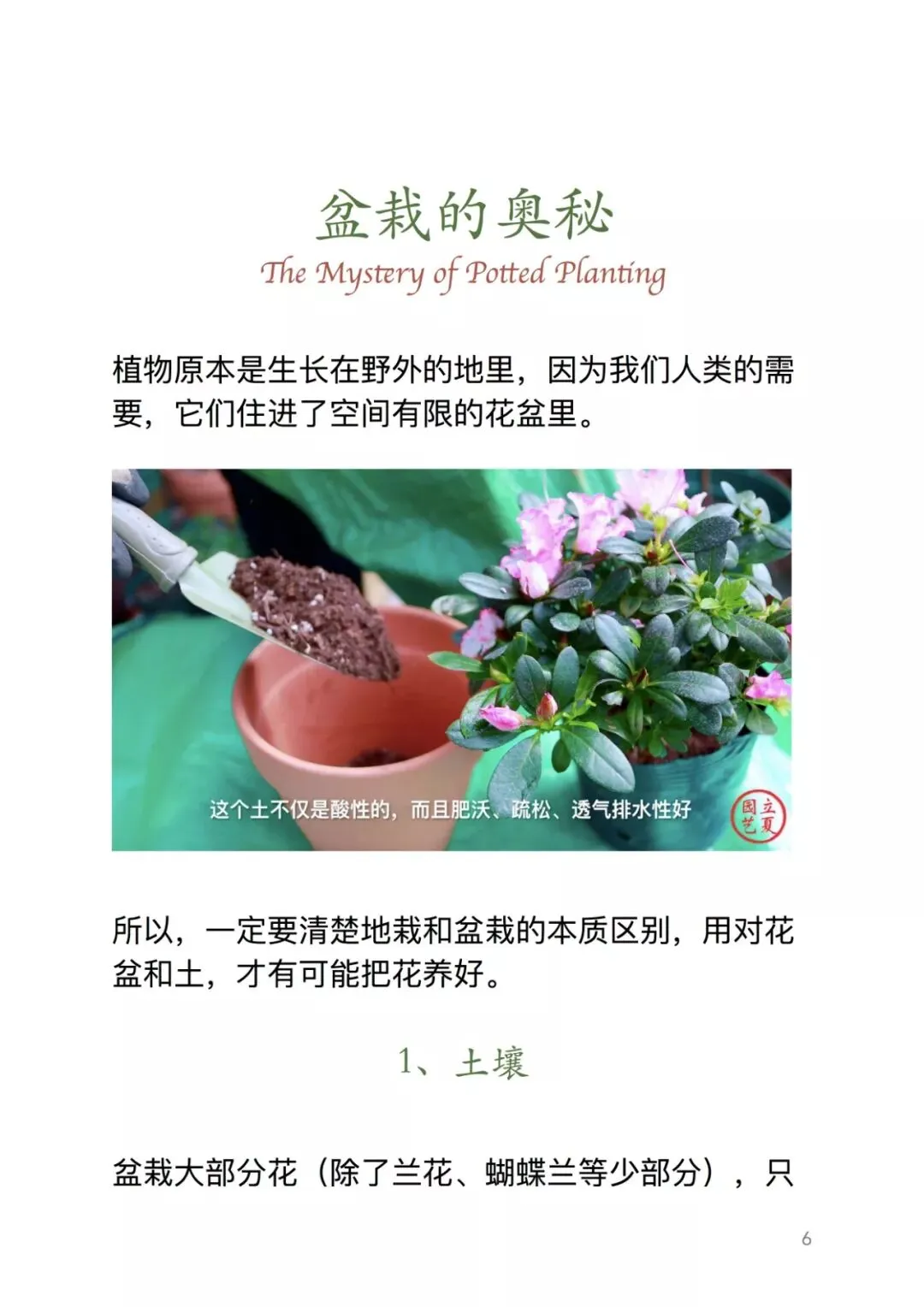 盆栽的奥秘

The Mystery of Potted Planting

植物原本是生长在野外的地里，因为我们人类的需要，它们住进了空间有限的花盆里。

这个土不仅是酸性的，而且肥沃、疏松、透气排水性好

立夏园艺

所以，一定要清楚地栽和盆栽的本质区别，用对花盆和土，才有可能把花养好。

1、土壤

盆栽大部分花（除了兰花、蝴蝶兰等少部分），只

6